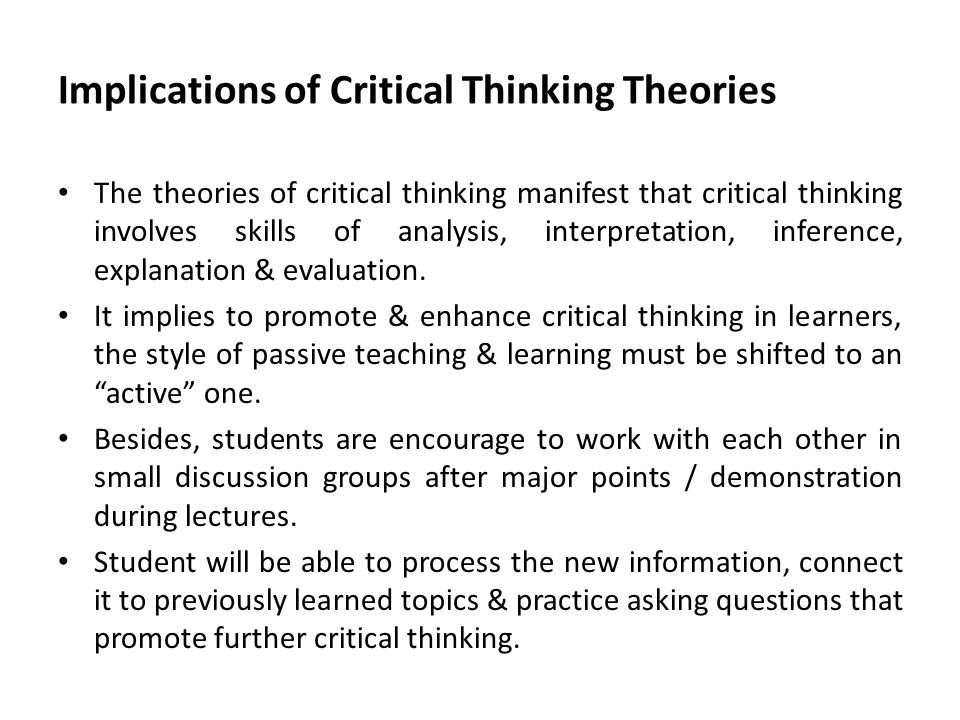 Implications of Critical Thinking Theories

• The theories of critical thinking manifest that critical thinking involves skills of analysis, interpretation, inference, explanation & evaluation.

• It implies to promote & enhance critical thinking in learners, the style of passive teaching & learning must be shifted to an “active” one.

• Besides, students are encourage to work with each other in small discussion groups after major points / demonstration during lectures.

• Student will be able to process the new information, connect it to previously learned topics & practice asking questions that promote further critical thinking.